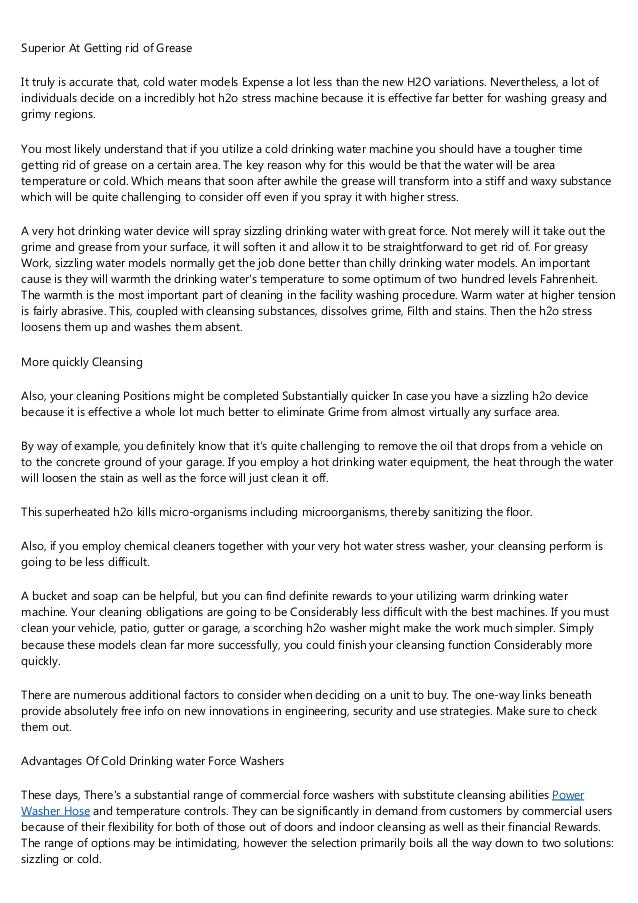 Superior At Getting rid of Grease

It truly is accurate that, cold water models Expense a lot less than the new H2O variations. Nevertheless, a lot of individuals decide on a incredibly hot h2o stress machine because it is effective far better for washing greasy and grimy regions.

You most likely understand that if you utilize a cold drinking water machine you should have a tougher time getting rid of grease on a certain area. The key reason why for this would be that the water will be area temperature or cold. Which means that soon after awhile the grease will transform into a stiff and waxy substance which will be quite challenging to consider off even if you spray it with higher stress.

A very hot drinking water device will spray sizzling drinking water with great force. Not merely will it take out the grime and grease from your surface, it will soften it and allow it to be straightforward to get rid of. For greasy Work, sizzling water models normally get the job done better than chilly drinking water models. An important cause is they will warmth the drinking water's temperature to some optimum of two hundred levels Fahrenheit. The warmth is the most important part of cleaning in the facility washing procedure. Warm water at higher tension is fairly abrasive. This, coupled with cleansing substances, dissolves grime, Filth and stains. Then the h2o stress loosens them up and washes them absent.

More quickly Cleansing

Also, your cleaning Positions might be completed Substantially quicker In case you have a sizzling h2o device because it is effective a whole lot much better to eliminate Grime from almost virtually any surface area.

By way of example, you definitely know that it's quite challenging to remove the oil that drops from a vehicle on to the concrete ground of your garage. If you employ a hot drinking water equipment, the heat through the water will loosen the stain as well as the force will just clean it off.

This superheated h2o kills micro-organisms including microorganisms, thereby sanitizing the floor.

Also, if you employ chemical cleaners together with your very hot water stress washer, your cleansing perform is going to be less difficult.

A bucket and soap can be helpful, but you can find definite rewards to your utilizing warm drinking water machine. Your cleaning obligations are going to be Considerably less difficult with the best machines. If you must clean your vehicle, patio, gutter or garage, a scorching h2o washer might make the work much simpler. Simply because these models clean far more successfully, you could finish your cleansing function Considerably more quickly.

There are numerous additional factors to consider when deciding on a unit to buy. The one-way links beneath provide absolutely free info on new innovations in engineering, security and use strategies. Make sure to check them out.

Advantages Of Cold Drinking water Force Washers

These days, There's a substantial range of commercial force washers with substitute cleansing abilities Power Washer Hose and temperature controls. They can be significantly in demand from customers by commercial users because of their flexibility for both of those out of doors and indoor cleansing as well as their financial Rewards. The range of options may be intimidating, however the selection primarily boils all the way down to two solutions: sizzling or cold.